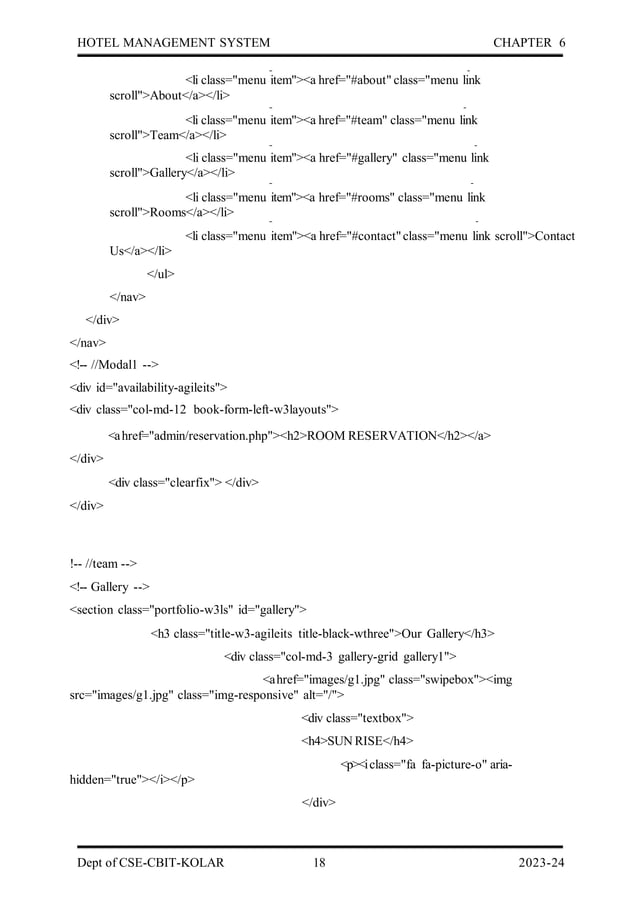 HOTEL MANAGEMENT SYSTEM CHAPTER 6

<li class="menu item"><a href="#about" class="menu link scroll">About</a></li>

<li class="menu item"><a href="#team" class="menu link scroll">Team</a></li>

<li class="menu item"><a href="#gallery" class="menu link scroll">Gallery</a></li>

<li class="menu item"><a href="#rooms" class="menu link scroll">Rooms</a></li>

<li class="menu item"><a href="#contact" class="menu link scroll">Contact Us</a></li>

</ul>

</nav>

</div>

</nav>

<!-- //Modal1 -->

<div id="availability-agileits">

<div class="col-md-12 book-form-left-w3layouts">

<a href="admin/reservation.php"><h2>ROOM RESERVATION</h2></a>

</div>

<div class="clearfix"> </div>

</div>

!-- //team -->

<!-- Gallery -->

<section class="portfolio-w3ls" id="gallery">

<h3 class="title-w3-agileits title-black-wthree">Our Gallery</h3>

<div class="col-md-3 gallery-grid gallery1">

<a href="images/g1.jpg" class="swipebox"><img src="images/g1.jpg" class="img-responsive" alt="/">

<div class="textbox">

<h4>SUN RISE</h4>

<p><i class="fa fa-picture-o" aria-hidden="true"></i></p>

</div>

Dept of CSE-CBIT-KOLAR 18 2023-24